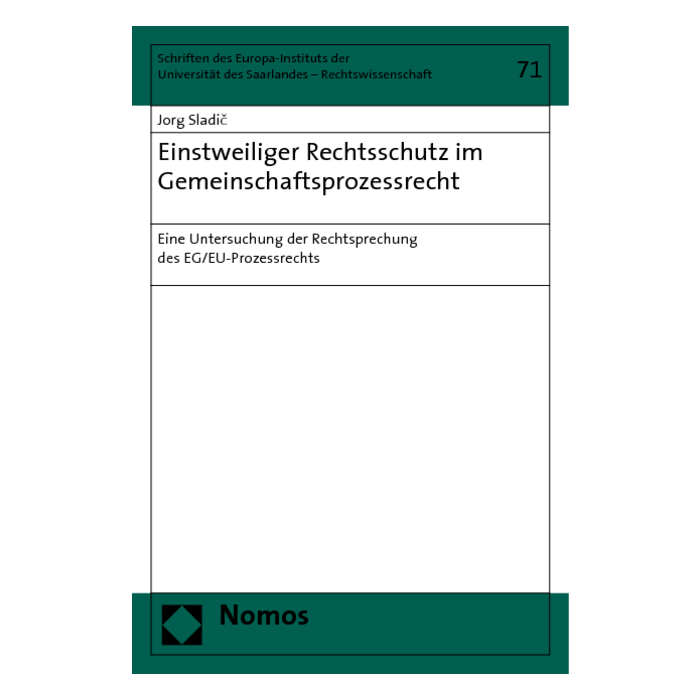 Schriften des Europa-Instituts der Universität des Saarlandes – Rechtswissenschaft

71

Jorg Sladič

Einstweiliger Rechtsschutz im Gemeinschaftsprozessrecht

Eine Untersuchung der Rechtsprechung des EG/EU-Prozessrechts

Nomos